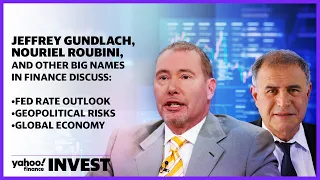 JEFFREY GUNDLACH,
NOURIEL ROUBINI,
AND OTHER BIG NAMES IN FINANCE DISCUSS:

•FED RATE OUTLOOK
•GEOPOLITICAL RISKS
•GLOBAL ECONOMY

yahoo! finance INVEST